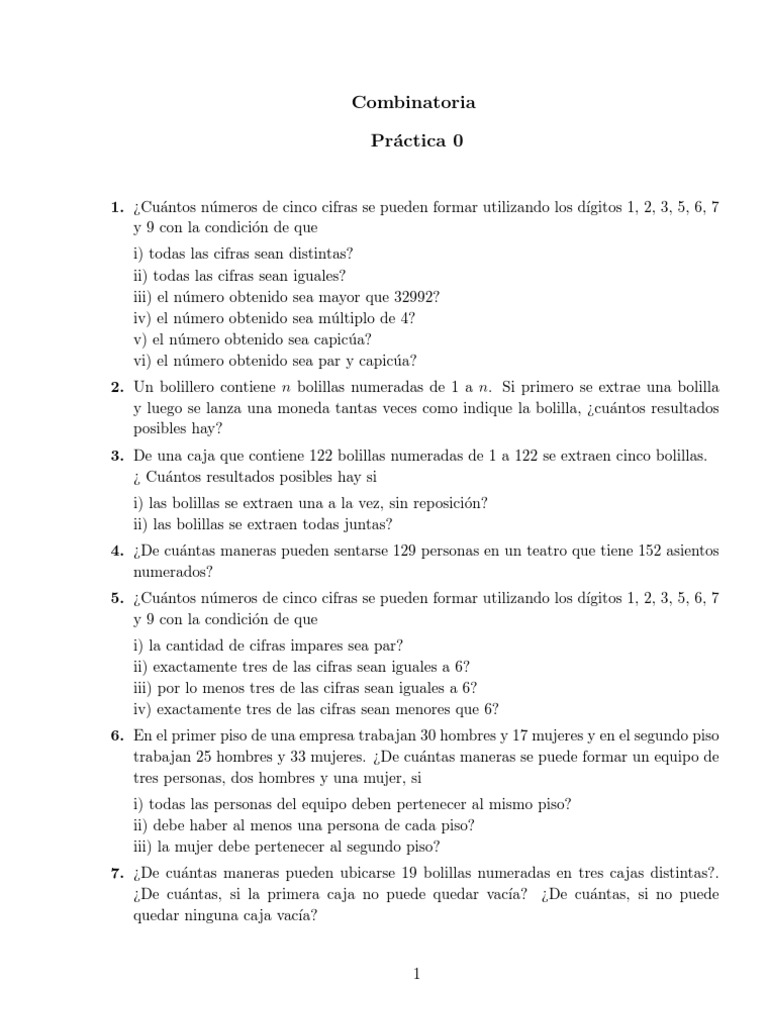 Combinatoria

Práctica 0

1. ¿Cuántos números de cinco cifras se pueden formar utilizando los dígitos 1, 2, 3, 5, 6, 7 y 9 con la condición de que

i) todas las cifras sean distintas?
ii) todas las cifras sean iguales?
iii) el número obtenido sea mayor que 32992?
iv) el número obtenido sea múltiplo de 4?
v) el número obtenido sea capicúa?
vi) el número obtenido sea par y capicúa?

2. Un bolillero contiene $n$ bolillas numeradas de 1 a $n$. Si primero se extrae una bolilla y luego se lanza una moneda tantas veces como indique la bolilla, ¿cuántos resultados posibles hay?

3. De una caja que contiene 122 bolillas numeradas de 1 a 122 se extraen cinco bolillas. ¿ Cuántos resultados posibles hay si

i) las bolillas se extraen una a la vez, sin reposición?
ii) las bolillas se extraen todas juntas?

4. ¿De cuántas maneras pueden sentarse 129 personas en un teatro que tiene 152 asientos numerados?

5. ¿Cuántos números de cinco cifras se pueden formar utilizando los dígitos 1, 2, 3, 5, 6, 7 y 9 con la condición de que

i) la cantidad de cifras impares sea par?
ii) exactamente tres de las cifras sean iguales a 6?
iii) por lo menos tres de las cifras sean iguales a 6?
iv) exactamente tres de las cifras sean menores que 6?

6. En el primer piso de una empresa trabajan 30 hombres y 17 mujeres y en el segundo piso trabajan 25 hombres y 33 mujeres. ¿De cuántas maneras se puede formar un equipo de tres personas, dos hombres y una mujer, si

i) todas las personas del equipo deben pertenecer al mismo piso?
ii) debe haber al menos una persona de cada piso?
iii) la mujer debe pertenecer al segundo piso?

7. ¿De cuántas maneras pueden ubicarse 19 bolillas numeradas en tres cajas distintas?. ¿De cuántas, si la primera caja no puede quedar vacía? ¿De cuántas, si no puede quedar ninguna caja vacía?

1